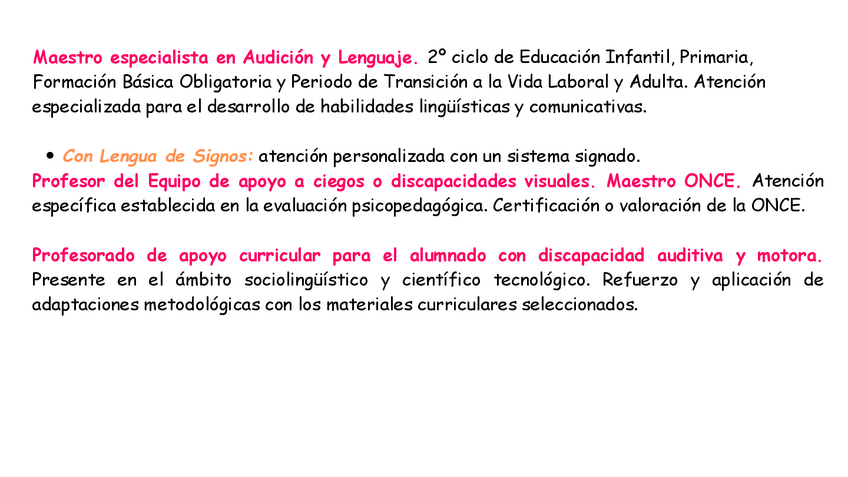 Maestro especialista en Audición y Lenguaje. 2º ciclo de Educación Infantil, Primaria, Formación Básica Obligatoria y Periodo de Transición a la Vida Laboral y Adulta. Atención especializada para el desarrollo de habilidades lingüísticas y comunicativas.

• Con Lengua de Signos: atención personalizada con un sistema signado.

Profesor del Equipo de apoyo a ciegos o discapacidades visuales. Maestro ONCE. Atención específica establecida en la evaluación psicopedagógica. Certificación o valoración de la ONCE.

Profesorado de apoyo curricular para el alumnado con discapacidad auditiva y motora. Presente en el ámbito sociolingüístico y científico tecnológico. Refuerzo y aplicación de adaptaciones metodológicas con los materiales curriculares seleccionados.